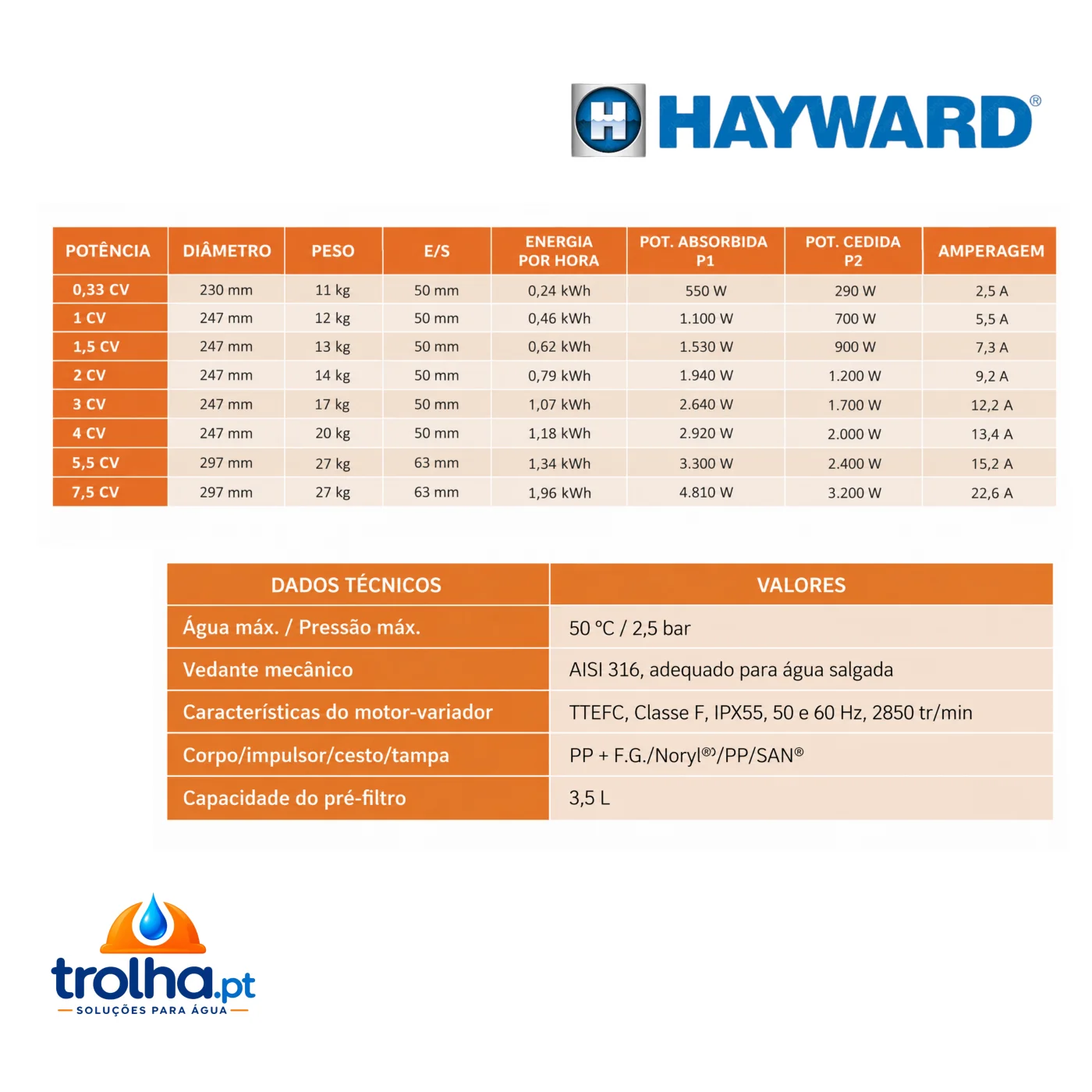 HAYWARD®

| POTÊNCIA | DIÂMETRO | PESO | E/S | ENERGIA POR HORA | POT. ABSORBIDA P1 | POT. CEDIDA P2 | AMPERAGEM |
|---|---|---|---|---|---|---|---|
| 0,33 CV | 230 mm | 11 kg | 50 mm | 0,24 kWh | 550 W | 290 W | 2,5 A |
| 1 CV | 247 mm | 12 kg | 50 mm | 0,46 kWh | 1.100 W | 700 W | 5,5 A |
| 1,5 CV | 247 mm | 13 kg | 50 mm | 0,62 kWh | 1.530 W | 900 W | 7,3 A |
| 2 CV | 247 mm | 14 kg | 50 mm | 0,79 kWh | 1.940 W | 1.200 W | 9,2 A |
| 3 CV | 247 mm | 17 kg | 50 mm | 1,07 kWh | 2.640 W | 1.700 W | 12,2 A |
| 4 CV | 247 mm | 20 kg | 50 mm | 1,18 kWh | 2.920 W | 2.000 W | 13,4 A |
| 5,5 CV | 297 mm | 27 kg | 63 mm | 1,34 kWh | 3.300 W | 2.400 W | 15,2 A |
| 7,5 CV | 297 mm | 27 kg | 63 mm | 1,96 kWh | 4.810 W | 3.200 W | 22,6 A |

| DADOS TÉCNICOS | VALORES |
|---|---|
| Água máx. / Pressão máx. | 50 °C / 2,5 bar |
| Vedante mecânico | AISI 316, adequado para água salgada |
| Características do motor-variador | TTEFC, Classe F, IPX55, 50 e 60 Hz, 2850 tr/min |
| Corpo/impulsor/cesto/tampa | PP + F.G./Noryl®/PP/SAN® |
| Capacidade do pré-filtro | 3,5 L |

trolha.pt
SOLUÇÕES PARA ÁGUA